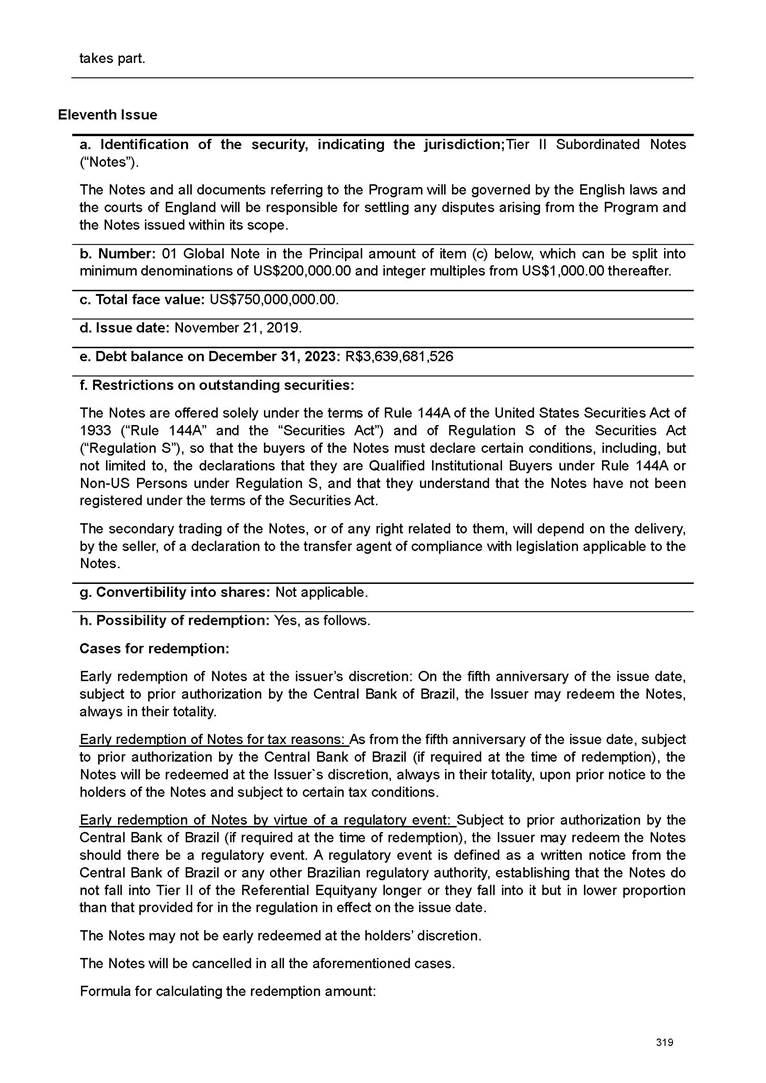 takes part.

Eleventh Issue

a. Identification of the security, indicating the jurisdiction;Tier II Subordinated Notes ("Notes").

The Notes and all documents referring to the Program will be governed by the English laws and the courts of England will be responsible for settling any disputes arising from the Program and the Notes issued within its scope.

b. Number: 01 Global Note in the Principal amount of item (c) below, which can be split into minimum denominations of US$200,000.00 and integer multiples from US$1,000.00 thereafter.

c. Total face value: US$750,000,000.00.

d. Issue date: November 21, 2019.

e. Debt balance on December 31, 2023: R$3,639,681,526

f. Restrictions on outstanding securities:

The Notes are offered solely under the terms of Rule 144A of the United States Securities Act of 1933 ("Rule 144A" and the "Securities Act") and of Regulation S of the Securities Act ("Regulation S"), so that the buyers of the Notes must declare certain conditions, including, but not limited to, the declarations that they are Qualified Institutional Buyers under Rule 144A or Non-US Persons under Regulation S, and that they understand that the Notes have not been registered under the terms of the Securities Act.

The secondary trading of the Notes, or of any right related to them, will depend on the delivery, by the seller, of a declaration to the transfer agent of compliance with legislation applicable to the Notes.

g. Convertibility into shares: Not applicable.

h. Possibility of redemption: Yes, as follows.

Cases for redemption:

Early redemption of Notes at the issuer's discretion: On the fifth anniversary of the issue date, subject to prior authorization by the Central Bank of Brazil, the Issuer may redeem the Notes, always in their totality.

Early redemption of Notes for tax reasons: As from the fifth anniversary of the issue date, subject to prior authorization by the Central Bank of Brazil (if required at the time of redemption), the Notes will be redeemed at the Issuer`s discretion, always in their totality, upon prior notice to the holders of the Notes and subject to certain tax conditions.

Early redemption of Notes by virtue of a regulatory event: Subject to prior authorization by the Central Bank of Brazil (if required at the time of redemption), the Issuer may redeem the Notes should there be a regulatory event. A regulatory event is defined as a written notice from the Central Bank of Brazil or any other Brazilian regulatory authority, establishing that the Notes do not fall into Tier II of the Referential Equityany longer or they fall into it but in lower proportion than that provided for in the regulation in effect on the issue date.

The Notes may not be early redeemed at the holders' discretion.

The Notes will be cancelled in all the aforementioned cases.

Formula for calculating the redemption amount:

319